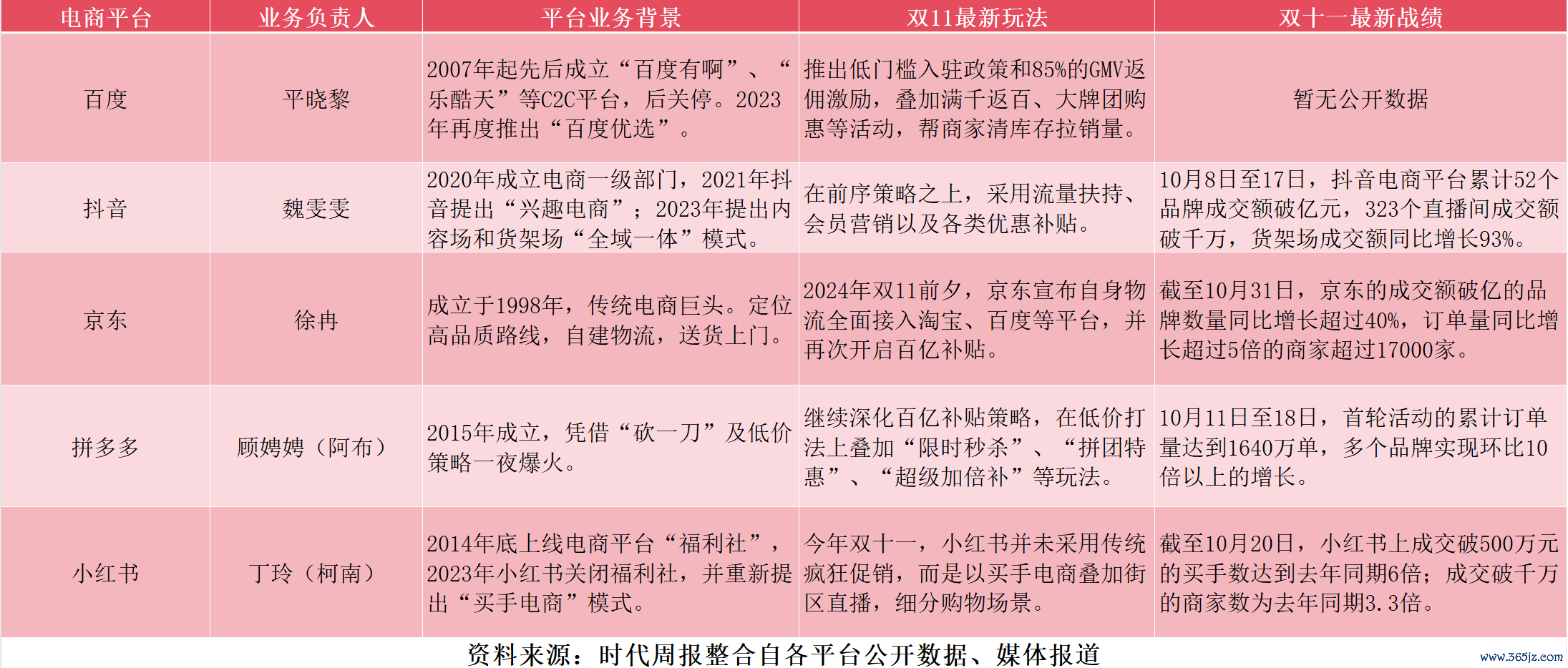 | 电商平台 | 业务负责人 | 平台业务背景 | 双11最新玩法 | 双十一最新战绩 |
|---|---|---|---|---|
| 百度 | 平晓黎 | 2007年起先后成立“百度有啊”、“乐酷天”等C2C平台，后关停。2023年再度推出“百度优选”。 | 推出低门槛入驻政策和85%的GMV返佣激励，叠加满千返百、大牌团购惠等活动，帮商家清库存拉销量。 | 暂无公开数据 |
| 抖音 | 魏雯雯 | 2020年成立电商一级部门，2021年抖音提出“兴趣电商”；2023年提出内容场和货架场“全域一体”模式。 | 在前序策略之上，采用流量扶持、会员营销以及各类优惠补贴。 | 10月8日至17日，抖音电商平台累计52个品牌成交额破亿元，323个直播间成交额破千万，货架场成交额同比增长93%。 |
| 京东 | 徐冉 | 成立于1998年，传统电商巨头。定位高品质路线，自建物流，送货上门。 | 2024年双11前夕，京东宣布自身物流全面接入淘宝、百度等平台，并再次开启百亿补贴。 | 截至10月31日，京东的成交额破亿的品牌数量同比增长超过40%，订单量同比增长超过5倍的商家超过17000家。 |
| 拼多多 | 顾娉娉（阿布） | 2015年成立，凭借“砍一刀”及低价策略一夜爆火。 | 继续深化百亿补贴策略，在低价打法上叠加“限时秒杀”、“拼团特惠”、“超级加倍补”等玩法。 | 10月11日至18日，首轮活动的累计订单量达到1640万单，多个品牌实现环比10倍以上的增长。 |
| 小红书 | 丁玲（柯南） | 2014年底上线电商平台“福利社”，2023年小红书关闭福利社，并重新提出“买手电商”模式。 | 今年双十一，小红书并未采用传统疯狂促销，而是以买手电商叠加街区直播，细分购物场景。 | 截至10月20日，小红书上成交破500万元的买手数达到去年同期6倍；成交破千万的商家数为去年同期3.3倍。 |

资料来源：时代周报整合自各平台公开数据、媒体报道

www.365jz.com